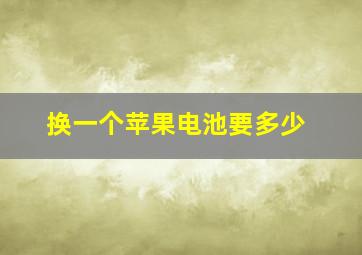 换一个苹果电池要多少